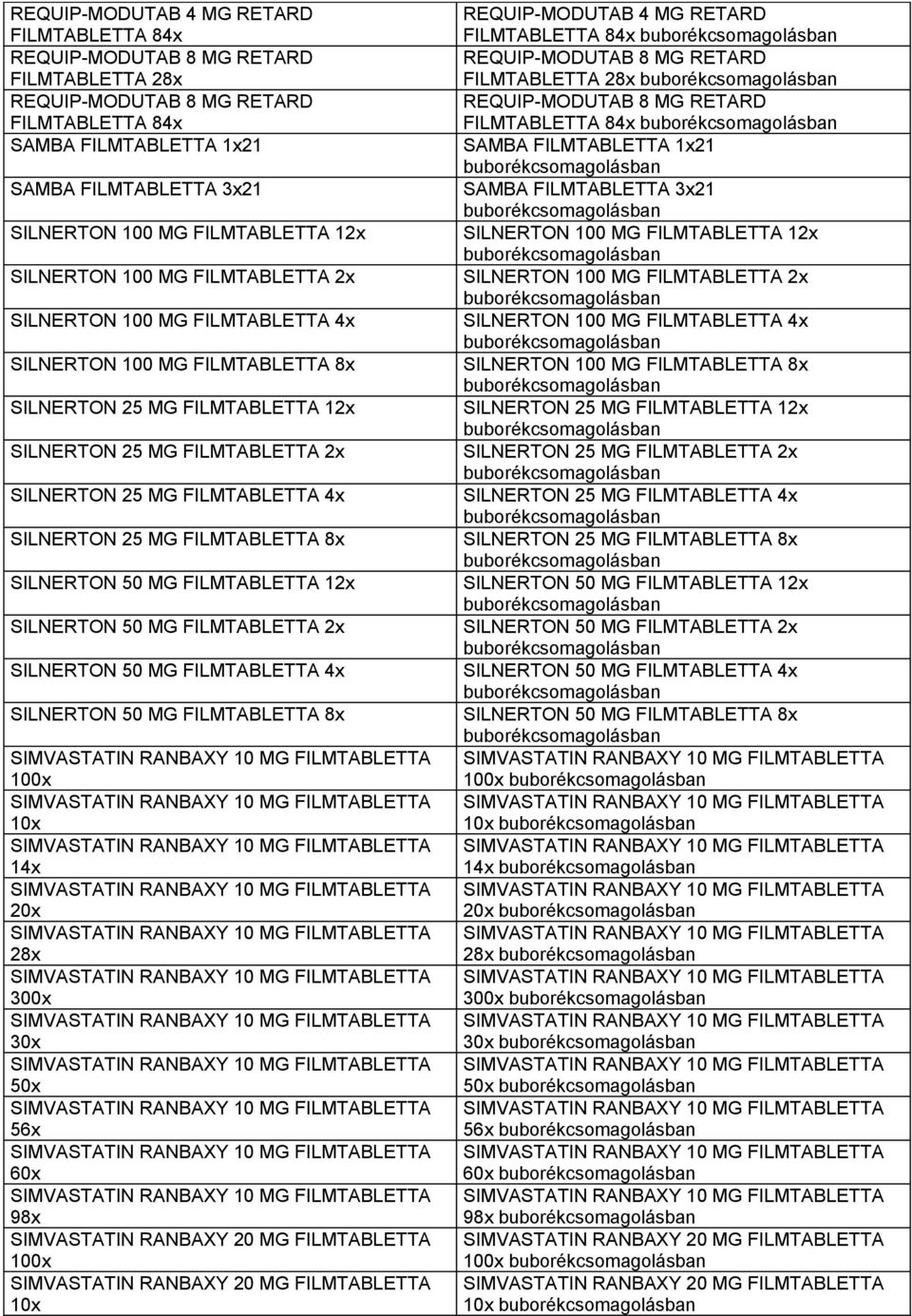 | | |
|---|---|
| REQUIP-MODUTAB 4 MG RETARD FILMTABLETTA 84x | REQUIP-MODUTAB 4 MG RETARD FILMTABLETTA 84x buborékcsomagolásban |
| REQUIP-MODUTAB 8 MG RETARD FILMTABLETTA 28x | REQUIP-MODUTAB 8 MG RETARD FILMTABLETTA 28x buborékcsomagolásban |
| REQUIP-MODUTAB 8 MG RETARD FILMTABLETTA 84x | REQUIP-MODUTAB 8 MG RETARD FILMTABLETTA 84x buborékcsomagolásban |
| SAMBA FILMTABLETTA 1x21 | SAMBA FILMTABLETTA 1x21 buborékcsomagolásban |
| SAMBA FILMTABLETTA 3x21 | SAMBA FILMTABLETTA 3x21 buborékcsomagolásban |
| SILNERTON 100 MG FILMTABLETTA 12x | SILNERTON 100 MG FILMTABLETTA 12x buborékcsomagolásban |
| SILNERTON 100 MG FILMTABLETTA 2x | SILNERTON 100 MG FILMTABLETTA 2x buborékcsomagolásban |
| SILNERTON 100 MG FILMTABLETTA 4x | SILNERTON 100 MG FILMTABLETTA 4x buborékcsomagolásban |
| SILNERTON 100 MG FILMTABLETTA 8x | SILNERTON 100 MG FILMTABLETTA 8x buborékcsomagolásban |
| SILNERTON 25 MG FILMTABLETTA 12x | SILNERTON 25 MG FILMTABLETTA 12x buborékcsomagolásban |
| SILNERTON 25 MG FILMTABLETTA 2x | SILNERTON 25 MG FILMTABLETTA 2x buborékcsomagolásban |
| SILNERTON 25 MG FILMTABLETTA 4x | SILNERTON 25 MG FILMTABLETTA 4x buborékcsomagolásban |
| SILNERTON 25 MG FILMTABLETTA 8x | SILNERTON 25 MG FILMTABLETTA 8x buborékcsomagolásban |
| SILNERTON 50 MG FILMTABLETTA 12x | SILNERTON 50 MG FILMTABLETTA 12x buborékcsomagolásban |
| SILNERTON 50 MG FILMTABLETTA 2x | SILNERTON 50 MG FILMTABLETTA 2x buborékcsomagolásban |
| SILNERTON 50 MG FILMTABLETTA 4x | SILNERTON 50 MG FILMTABLETTA 4x buborékcsomagolásban |
| SILNERTON 50 MG FILMTABLETTA 8x | SILNERTON 50 MG FILMTABLETTA 8x buborékcsomagolásban |
| SIMVASTATIN RANBAXY 10 MG FILMTABLETTA 100x | SIMVASTATIN RANBAXY 10 MG FILMTABLETTA 100x buborékcsomagolásban |
| SIMVASTATIN RANBAXY 10 MG FILMTABLETTA 10x | SIMVASTATIN RANBAXY 10 MG FILMTABLETTA 10x buborékcsomagolásban |
| SIMVASTATIN RANBAXY 10 MG FILMTABLETTA 14x | SIMVASTATIN RANBAXY 10 MG FILMTABLETTA 14x buborékcsomagolásban |
| SIMVASTATIN RANBAXY 10 MG FILMTABLETTA 20x | SIMVASTATIN RANBAXY 10 MG FILMTABLETTA 20x buborékcsomagolásban |
| SIMVASTATIN RANBAXY 10 MG FILMTABLETTA 28x | SIMVASTATIN RANBAXY 10 MG FILMTABLETTA 28x buborékcsomagolásban |
| SIMVASTATIN RANBAXY 10 MG FILMTABLETTA 300x | SIMVASTATIN RANBAXY 10 MG FILMTABLETTA 300x buborékcsomagolásban |
| SIMVASTATIN RANBAXY 10 MG FILMTABLETTA 30x | SIMVASTATIN RANBAXY 10 MG FILMTABLETTA 30x buborékcsomagolásban |
| SIMVASTATIN RANBAXY 10 MG FILMTABLETTA 50x | SIMVASTATIN RANBAXY 10 MG FILMTABLETTA 50x buborékcsomagolásban |
| SIMVASTATIN RANBAXY 10 MG FILMTABLETTA 56x | SIMVASTATIN RANBAXY 10 MG FILMTABLETTA 56x buborékcsomagolásban |
| SIMVASTATIN RANBAXY 10 MG FILMTABLETTA 60x | SIMVASTATIN RANBAXY 10 MG FILMTABLETTA 60x buborékcsomagolásban |
| SIMVASTATIN RANBAXY 10 MG FILMTABLETTA 98x | SIMVASTATIN RANBAXY 10 MG FILMTABLETTA 98x buborékcsomagolásban |
| SIMVASTATIN RANBAXY 20 MG FILMTABLETTA 100x | SIMVASTATIN RANBAXY 20 MG FILMTABLETTA 100x buborékcsomagolásban |
| SIMVASTATIN RANBAXY 20 MG FILMTABLETTA 10x | SIMVASTATIN RANBAXY 20 MG FILMTABLETTA 10x buborékcsomagolásban |